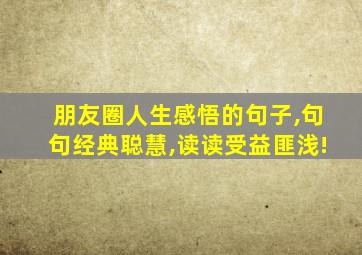 朋友圈人生感悟的句子,句句经典聪慧,读读受益匪浅!